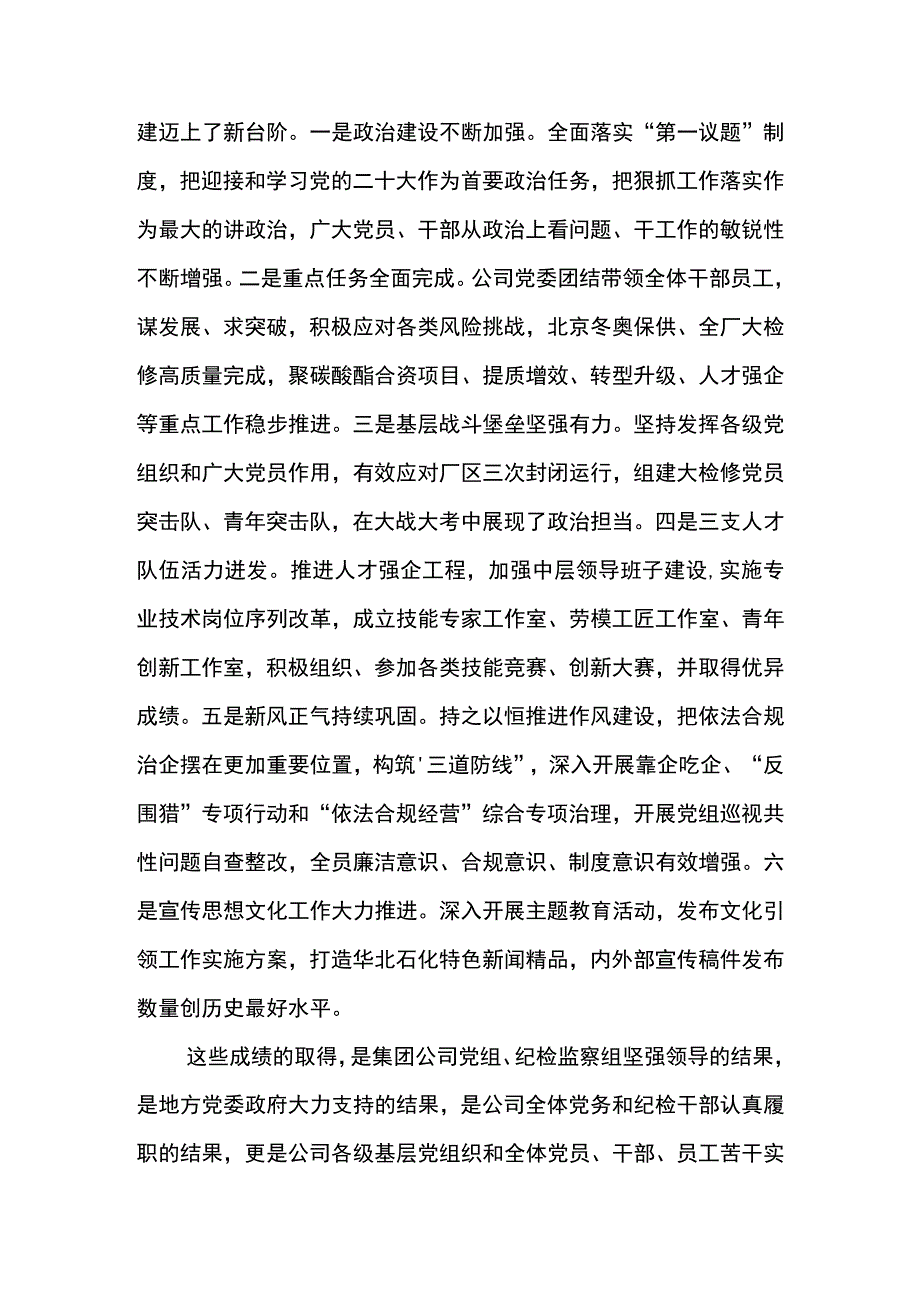 建迈上了新台阶。一是政治建设不断加强。全面落实“第一议题”制度，把迎接和学习党的二十大作为首要政治任务，把狠抓工作落实作为最大的讲政治，广大党员、干部从政治上看问题、干工作的敏锐性不断增强。二是重点任务全面完成。公司党委团结带领全体干部员工，谋发展、求突破，积极应对各类风险挑战，北京冬奥保供、全厂大检修高质量完成，聚碳酸酯合资项目、提质增效、转型升级、人才强企等重点工作稳步推进。三是基层战斗堡垒坚强有力。坚持发挥各级党组织和广大党员作用，有效应对厂区三次封闭运行，组建大检修党员突击队、青年突击队，在大战大考中展现了政治担当。四是三支人才队伍活力迸发。推进人才强企工程，加强中层领导班子建设,实施专业技术岗位序列改革，成立技能专家工作室、劳模工匠工作室、青年创新工作室，积极组织、参加各类技能竞赛、创新大赛，并取得优异成绩。五是新风正气持续巩固。持之以恒推进作风建设，把依法合规治企摆在更加重要位置，构筑'三道防线”，深入开展靠企吃企、“反围猎”专项行动和“依法合规经营”综合专项治理，开展党组巡视共性问题自查整改，全员廉洁意识、合规意识、制度意识有效增强。六是宣传思想文化工作大力推进。深入开展主题教育活动，发布文化引领工作实施方案，打造华北石化特色新闻精品，内外部宣传稿件发布数量创历史最好水平。

这些成绩的取得，是集团公司党组、纪检监察组坚强领导的结果，是地方党委政府大力支持的结果，是公司全体党务和纪检干部认真履职的结果，更是公司各级基层党组织和全体党员、干部、员工苦干实